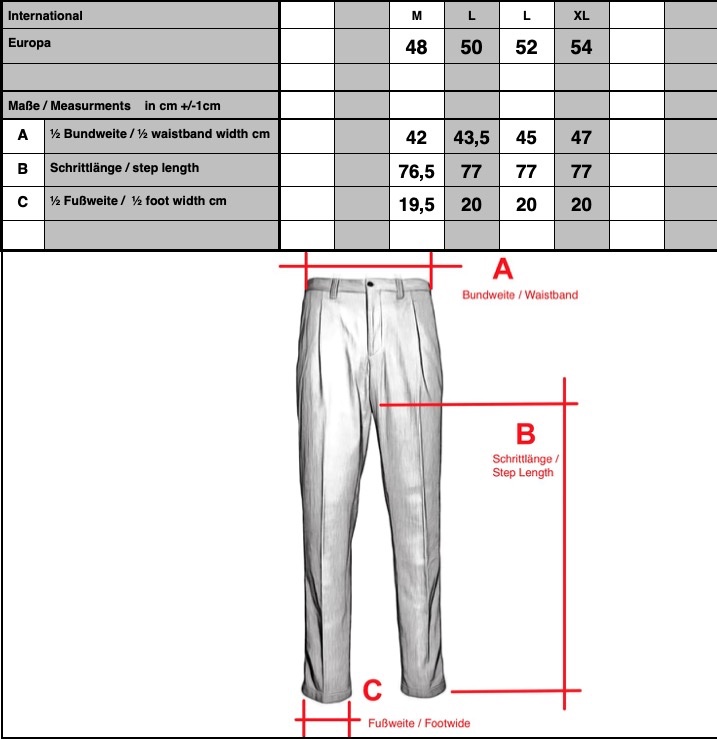 | International | | | | M | L | L | XL | | |
|---|---|---|---|---|---|---|---|---|---|
| Europa | | | | 48 | 50 | 52 | 54 | | |
| | | | | | | | | | |
| Maße / Measurments in cm +/-1cm | | | | | | | | | |
| A | ½ Bundweite / ½ waistband width cm | | | 42 | 43,5 | 45 | 47 | | |
| B | Schrittlänge / step length | | | 76,5 | 77 | 77 | 77 | | |
| C | ½ Fußweite / ½ foot width cm | | | 19,5 | 20 | 20 | 20 | | |
| | | | | | | | | | |

A
Bundweite / Waistband

B
Schrittlänge / Step Length

C
Fußweite / Footwide